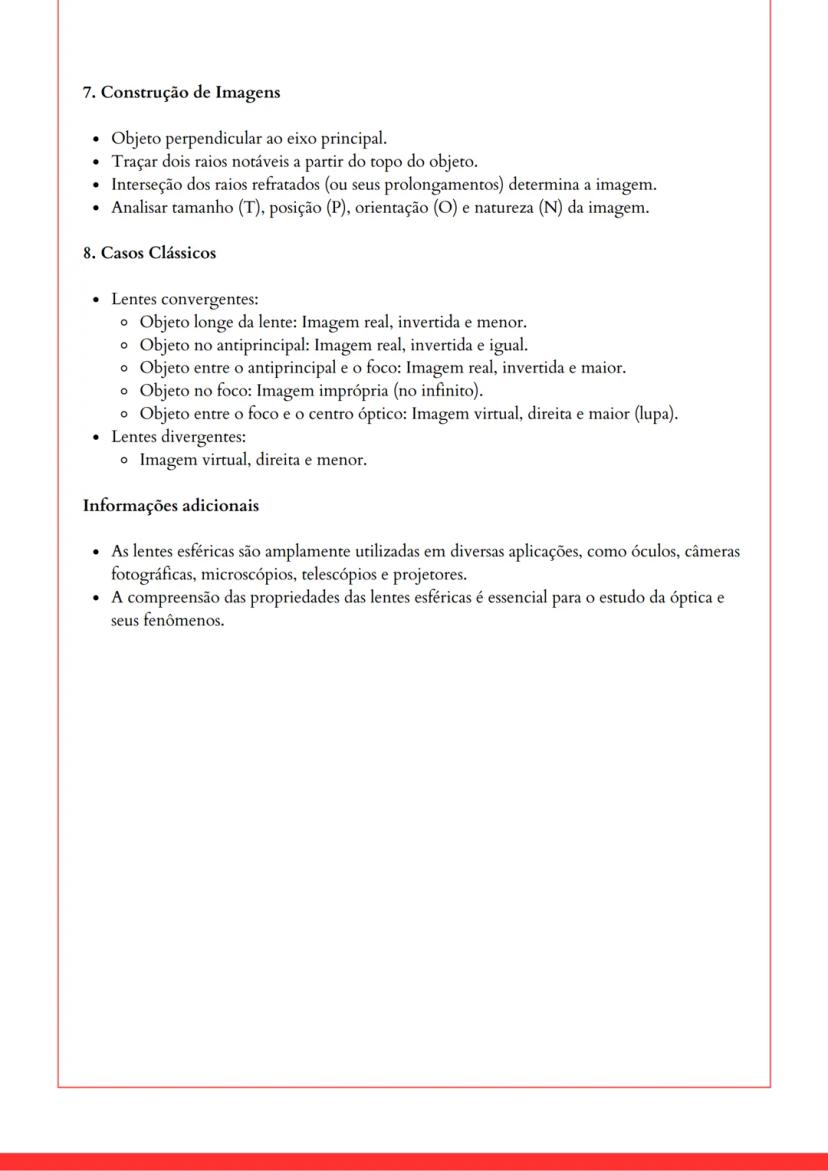 7. Construção de Imagens

- Objeto perpendicular ao eixo principal.
- Traçar dois raios notáveis a partir do topo do objeto.
- Interseção dos raios refratados (ou seus prolongamentos) determina a imagem.
- Analisar tamanho (T), posição (P), orientação (O) e natureza (N) da imagem.

8. Casos Clássicos

- Lentes convergentes:
  - Objeto longe da lente: Imagem real, invertida e menor.
  - Objeto no antiprincipal: Imagem real, invertida e igual.
  - Objeto entre o antiprincipal e o foco: Imagem real, invertida e maior.
  - Objeto no foco: Imagem imprópria (no infinito).
  - Objeto entre o foco e o centro óptico: Imagem virtual, direita e maior (lupa).
- Lentes divergentes:
  - Imagem virtual, direita e menor.

Informações adicionais

- As lentes esféricas são amplamente utilizadas em diversas aplicações, como óculos, câmeras fotográficas, microscópios, telescópios e projetores.
- A compreensão das propriedades das lentes esféricas é essencial para o estudo da óptica e seus fenômenos.